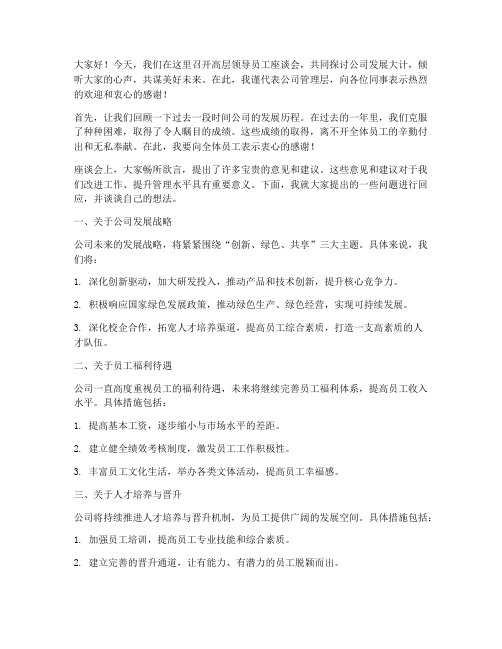 大家好！今天，我们在这里召开高层领导员工座谈会，共同探讨公司发展大计，倾听大家的心声，共谋美好未来。在此，我谨代表公司管理层，向各位同事表示热烈的欢迎和衷心的感谢！

首先，让我们回顾一下过去一段时间公司的发展历程。在过去的一年里，我们克服了种种困难，取得了令人瞩目的成绩。这些成绩的取得，离不开全体员工的辛勤付出和无私奉献。在此，我要向全体员工表示衷心的感谢！

座谈会上，大家畅所欲言，提出了许多宝贵的意见和建议。这些意见和建议对于我们改进工作、提升管理水平具有重要意义。下面，我就大家提出的一些问题进行回应，并谈谈自己的想法。

一、关于公司发展战略

公司未来的发展战略，将紧紧围绕“创新、绿色、共享”三大主题。具体来说，我们将：

1. 深化创新驱动，加大研发投入，推动产品和技术创新，提升核心竞争力。

2. 积极响应国家绿色发展政策，推动绿色生产、绿色经营，实现可持续发展。

3. 深化校企合作，拓宽人才培养渠道，提高员工综合素质，打造一支高素质的人才队伍。

二、关于员工福利待遇

公司一直高度重视员工的福利待遇，未来将继续完善员工福利体系，提高员工收入水平。具体措施包括：

1. 提高基本工资，逐步缩小与市场水平的差距。

2. 建立健全绩效考核制度，激发员工工作积极性。

3. 丰富员工文化生活，举办各类文体活动，提高员工幸福感。

三、关于人才培养与晋升

公司将持续推进人才培养与晋升机制，为员工提供广阔的发展空间。具体措施包括：

1. 加强员工培训，提高员工专业技能和综合素质。

2. 建立完善的晋升通道，让有能力、有潜力的员工脱颖而出。